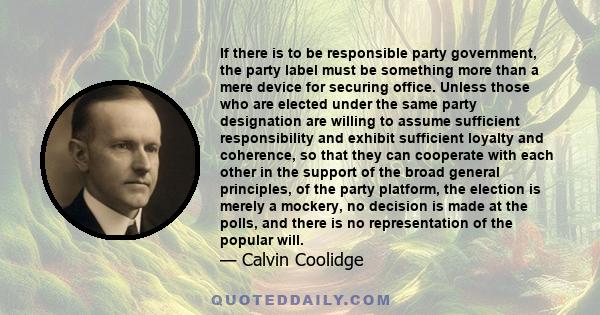 If there is to be responsible party government, the party label must be something more than a mere device for securing office. Unless those who are elected under the same party designation are willing to assume sufficient responsibility and exhibit sufficient loyalty and coherence, so that they can cooperate with each other in the support of the broad general principles, of the party platform, the election is merely a mockery, no decision is made at the polls, and there is no representation of the popular will.
— Calvin Coolidge

QUOTEDDAILY.COM